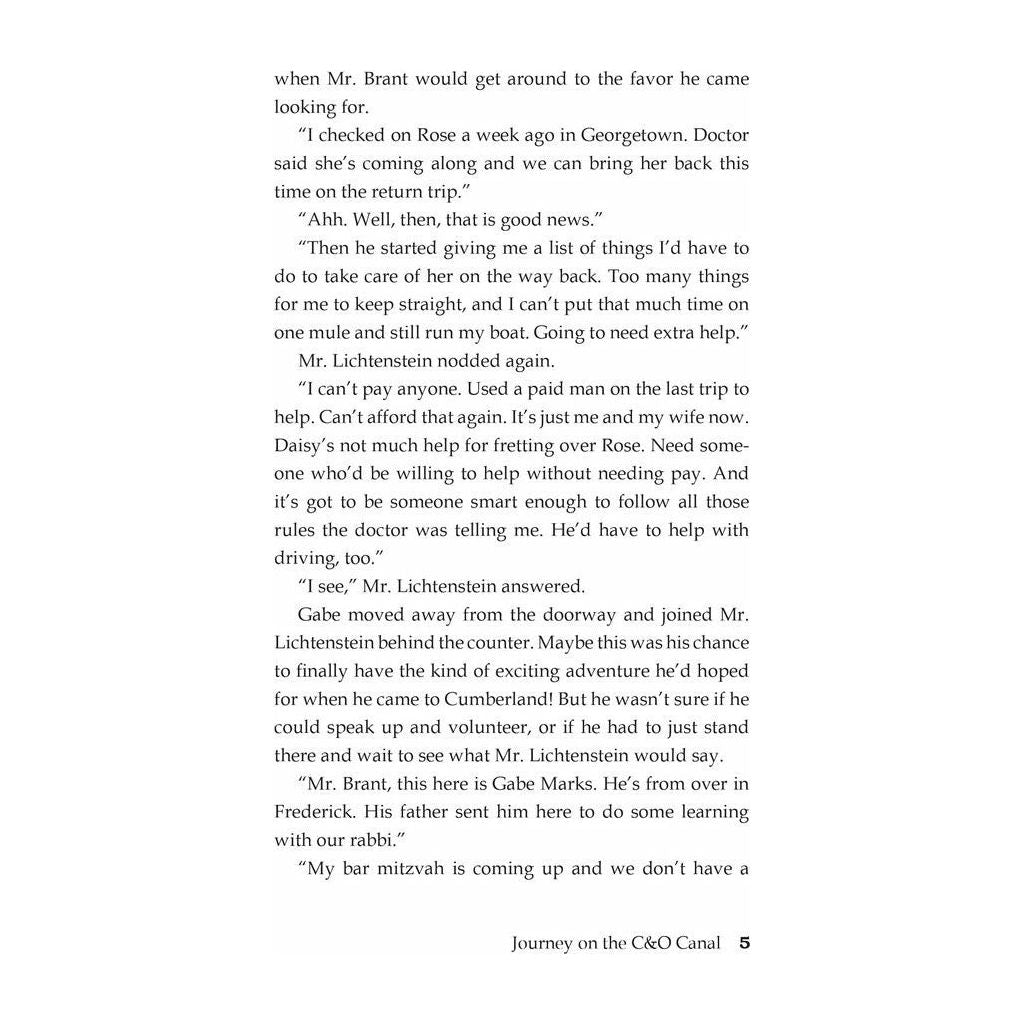 when Mr. Brant would get around to the favor he came looking for.

"I checked on Rose a week ago in Georgetown. Doctor said she's coming along and we can bring her back this time on the return trip."

"Ahh. Well, then, that is good news."

"Then he started giving me a list of things I'd have to do to take care of her on the way back. Too many things for me to keep straight, and I can't put that much time on one mule and still run my boat. Going to need extra help."

Mr. Lichtenstein nodded again.

"I can't pay anyone. Used a paid man on the last trip to help. Can't afford that again. It's just me and my wife now. Daisy's not much help for fretting over Rose. Need someone who'd be willing to help without needing pay. And it's got to be someone smart enough to follow all those rules the doctor was telling me. He'd have to help with driving, too."

"I see," Mr. Lichtenstein answered.

Gabe moved away from the doorway and joined Mr. Lichtenstein behind the counter. Maybe this was his chance to finally have the kind of exciting adventure he'd hoped for when he came to Cumberland! But he wasn't sure if he could speak up and volunteer, or if he had to just stand there and wait to see what Mr. Lichtenstein would say.

"Mr. Brant, this here is Gabe Marks. He's from over in Frederick. His father sent him here to do some learning with our rabbi."

"My bar mitzvah is coming up and we don't have a

Journey on the C&O Canal 5